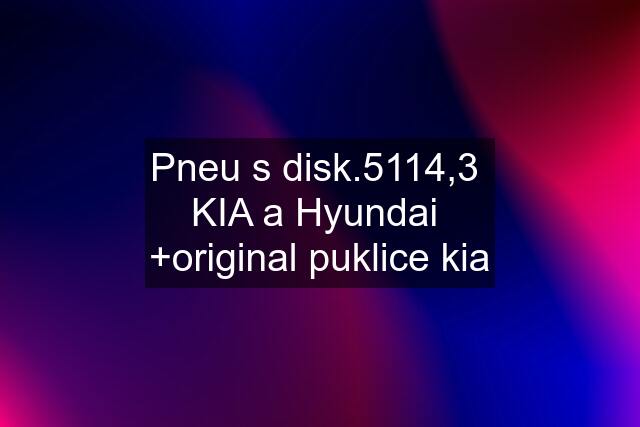 Pneu s disk.5114,3 KIA a Hyundai +original puklice kia